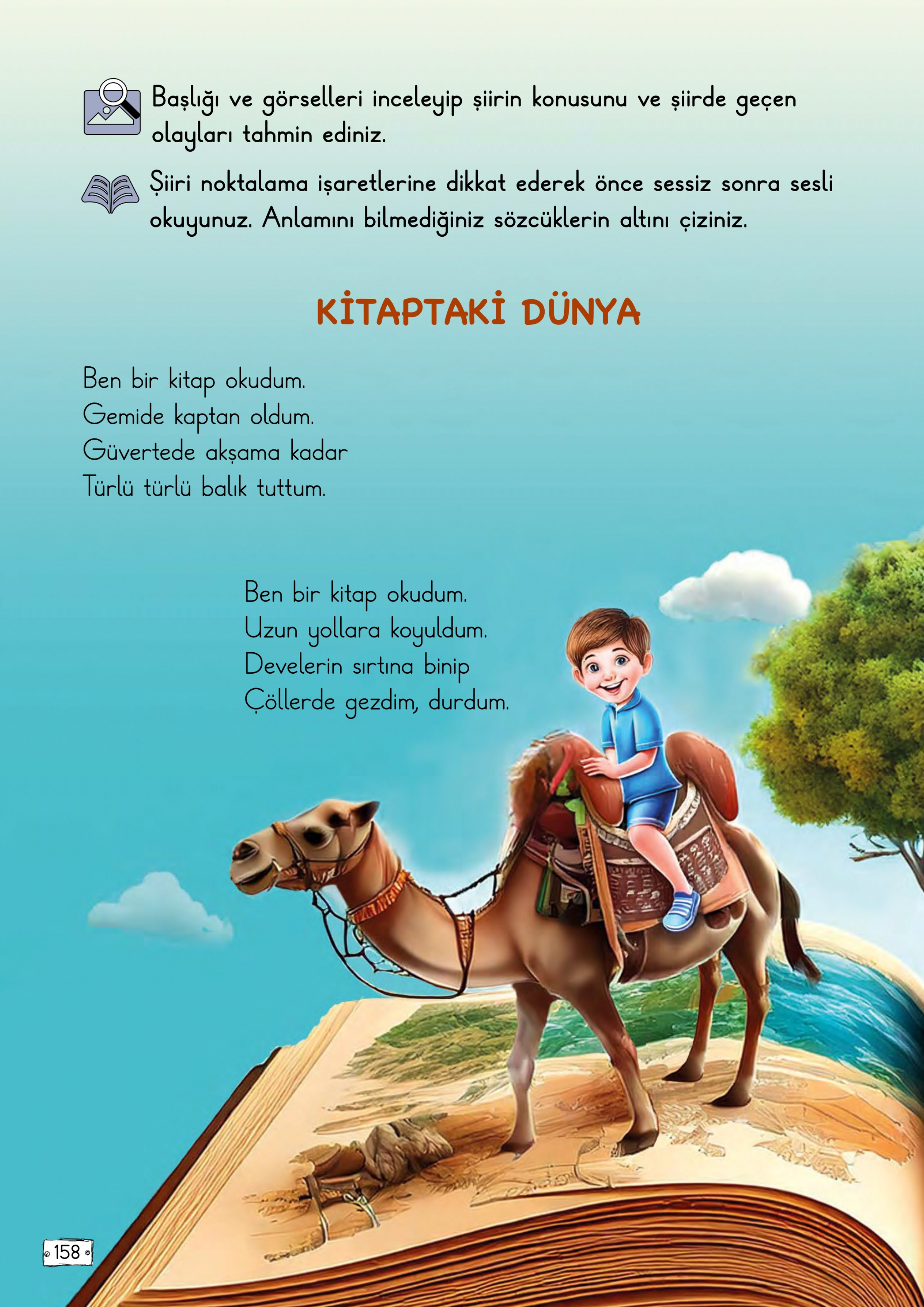 Başlığı ve görselleri inceleyip şiirin konusunu ve şiirde geçen olayları tahmin ediniz.

Şiiri noktalama işaretlerine dikkat ederek önce sessiz sonra sesli okuyunuz. Anlamını bilmediğiniz sözcüklerin altını çiziniz.

KİTAPTAKİ DÜNYA

Ben bir kitap okudum.
Gemide kaptan oldum.
Güvertede akşama kadar
Türlü türlü balık tuttum.

Ben bir kitap okudum.
Uzun yollara koyuldum.
Develerin sırtına binip
Çöllerde gezdim, durdum.

158